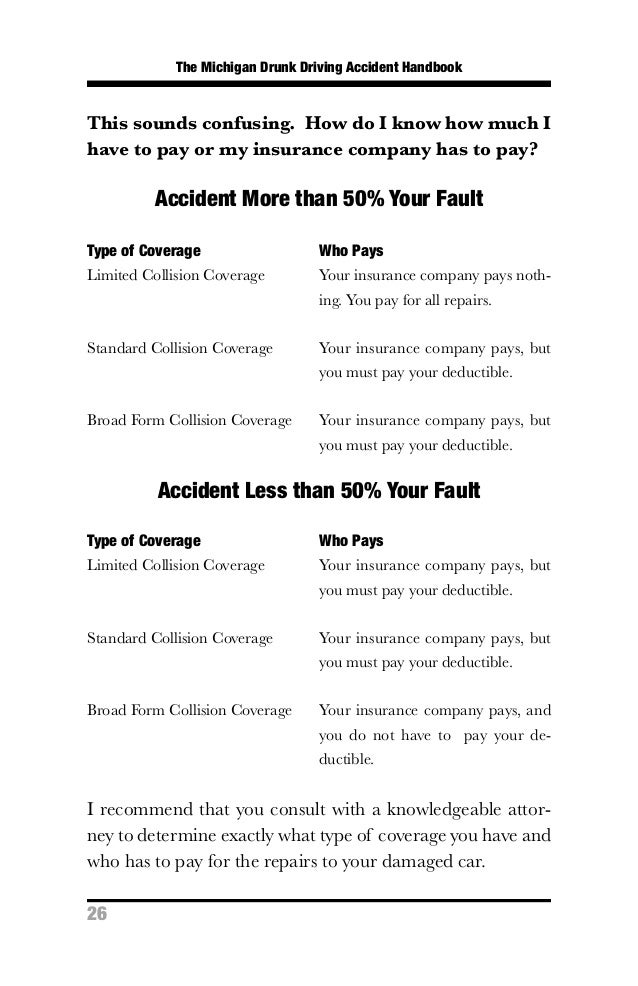 The Michigan Drunk Driving Accident Handbook

This sounds confusing. How do I know how much I have to pay or my insurance company has to pay?

Accident More than 50% Your Fault

| Type of Coverage | Who Pays |
|---|---|
| Limited Collision Coverage | Your insurance company pays nothing. You pay for all repairs. |
| Standard Collision Coverage | Your insurance company pays, but you must pay your deductible. |
| Broad Form Collision Coverage | Your insurance company pays, but you must pay your deductible. |

Accident Less than 50% Your Fault

| Type of Coverage | Who Pays |
|---|---|
| Limited Collision Coverage | Your insurance company pays, but you must pay your deductible. |
| Standard Collision Coverage | Your insurance company pays, but you must pay your deductible. |
| Broad Form Collision Coverage | Your insurance company pays, and you do not have to pay your deductible. |

I recommend that you consult with a knowledgeable attorney to determine exactly what type of coverage you have and who has to pay for the repairs to your damaged car.

26